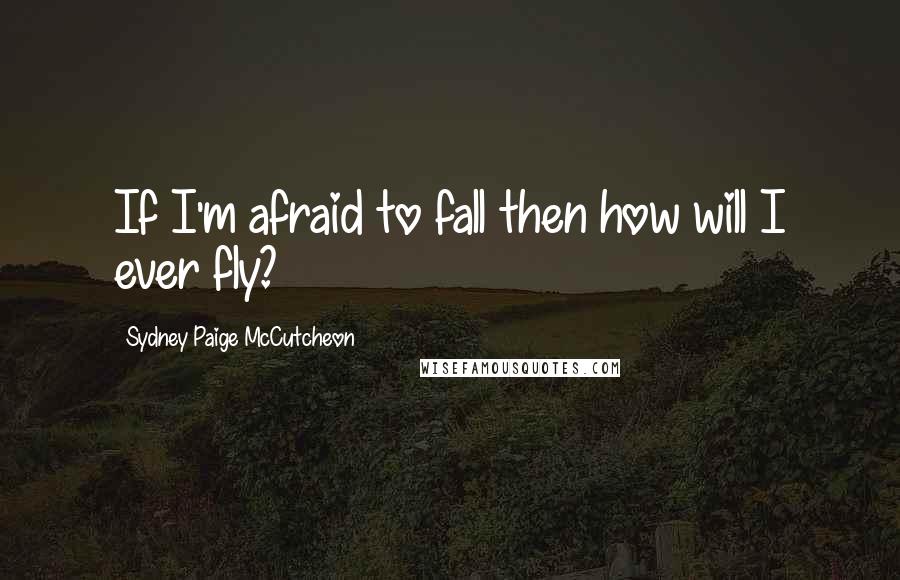 If I'm afraid to fall then how will I ever fly?

Sydney Paige McCutcheon

WISEFAMOUSQUOTES.COM